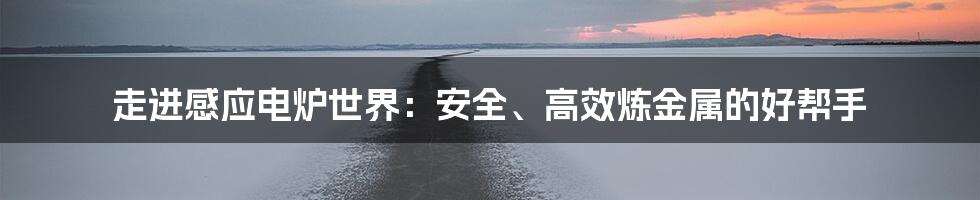 走进感应电炉世界：安全、高效炼金属的好帮手